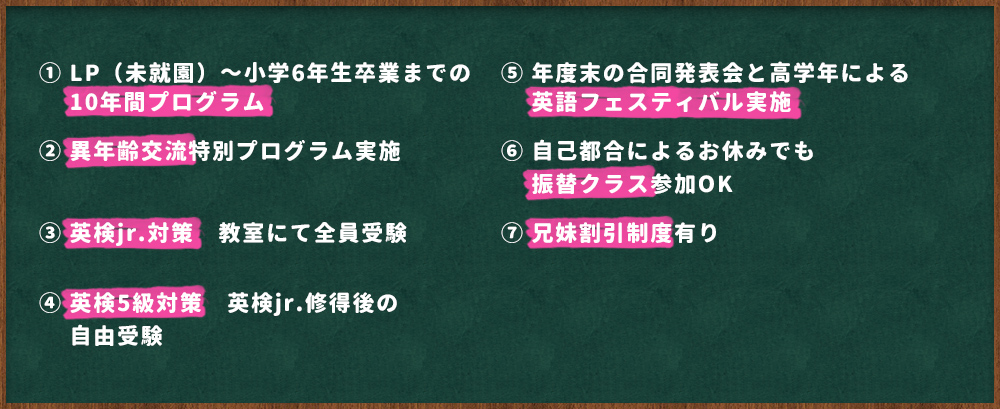 ① LP（未就園）〜小学6年生卒業までの10年間プログラム

② 異年齢交流特別プログラム実施

③ 英検jr.対策　教室にて全員受験

④ 英検5級対策　英検jr.修得後の自由受験

⑤ 年度末の合同発表会と高学年による英語フェスティバル実施

⑥ 自己都合によるお休みでも振替クラス参加OK

⑦ 兄妹割引制度有り